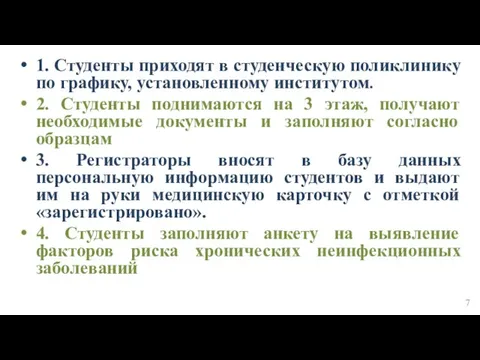 • 1. Студенты приходят в студенческую поликлинику по графику, установленному институтом.

• 2. Студенты поднимаются на 3 этаж, получают необходимые документы и заполняют согласно образцам

• 3. Регистраторы вносят в базу данных персональную информацию студентов и выдают им на руки медицинскую карточку с отметкой «зарегистрировано».

• 4. Студенты заполняют анкету на выявление факторов риска хронических неинфекционных заболеваний

7